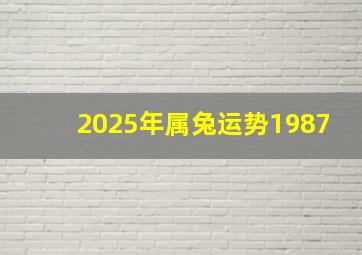 2025年属兔运势1987